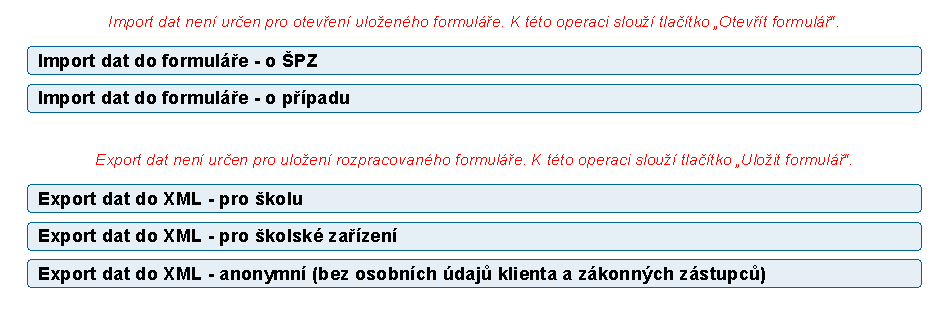 Import dat není určen pro otevření uloženého formuláře. K této operaci slouží tlačítko „Otevřít formulář".

Import dat do formuláře - o ŠPZ

Import dat do formuláře - o případu

Export dat není určen pro uložení rozpracovaného formuláře. K této operaci slouží tlačítko „Uložit formulář".

Export dat do XML - pro školu

Export dat do XML - pro školské zařízení

Export dat do XML - anonymní (bez osobních údajů klienta a zákonných zástupců)